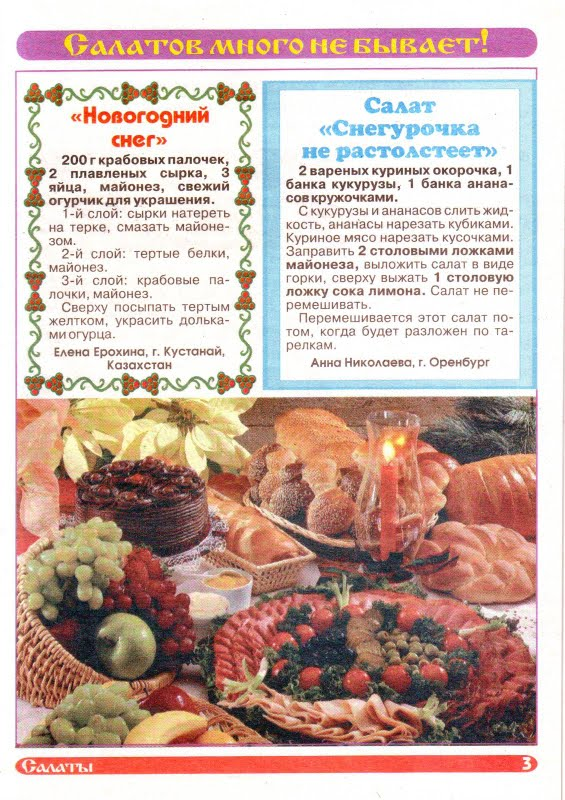 Салатов много не бывает!

«Новогодний снег»

200 г крабовых палочек, 2 плавленых сырка, 3 яйца, майонез, свежий огурчик для украшения.

1-й слой: сырки натереть на терке, смазать майонезом.

2-й слой: тертые белки, майонез.

3-й слой: крабовые палочки, майонез.

Сверху посыпать тертым желтком, украсить дольками огурца.

Елена Ерохина, г. Кустанай, Казахстан

Салат «Снегурочка не растолстеет»

2 вареных куриных окорочка, 1 банка кукурузы, 1 банка ананасов кружочками.

С кукурузы и ананасов слить жидкость, ананасы нарезать кубиками. Куриное мясо нарезать кусочками. Заправить 2 столовыми ложками майонеза, выложить салат в виде горки, сверху выжать 1 столовую ложку сока лимона. Салат не перемешивать.

Перемешивается этот салат потом, когда будет разложен по тарелкам.

Анна Николаева, г. Оренбург

Салаты 3